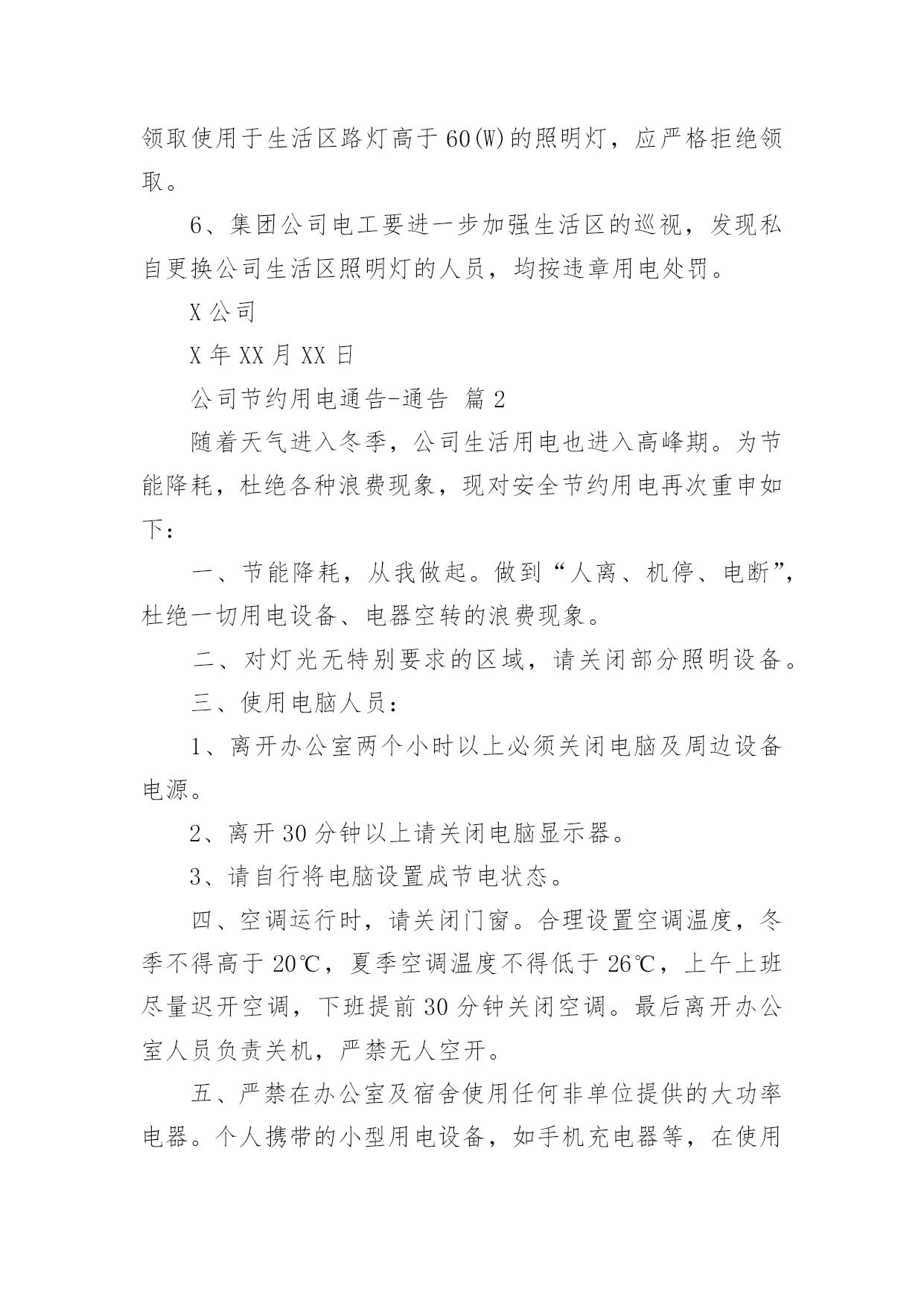 领取使用于生活区路灯高于60(W)的照明灯，应严格拒绝领取。

6、集团公司电工要进一步加强生活区的巡视，发现私自更换公司生活区照明灯的人员，均按违章用电处罚。

X公司

X年XX月XX日

公司节约用电通告-通告 篇2

随着天气进入冬季，公司生活用电也进入高峰期。为节能降耗，杜绝各种浪费现象，现对安全节约用电再次重申如下：

一、节能降耗，从我做起。做到“人离、机停、电断”，杜绝一切用电设备、电器空转的浪费现象。

二、对灯光无特别要求的区域，请关闭部分照明设备。

三、使用电脑人员：

1、离开办公室两个小时以上必须关闭电脑及周边设备电源。

2、离开30分钟以上请关闭电脑显示器。

3、请自行将电脑设置成节电状态。

四、空调运行时，请关闭门窗。合理设置空调温度，冬季不得高于20℃，夏季空调温度不得低于26℃，上午上班尽量迟开空调，下班提前30分钟关闭空调。最后离开办公室人员负责关机，严禁无人空开。

五、严禁在办公室及宿舍使用任何非单位提供的大功率电器。个人携带的小型用电设备，如手机充电器等，在使用